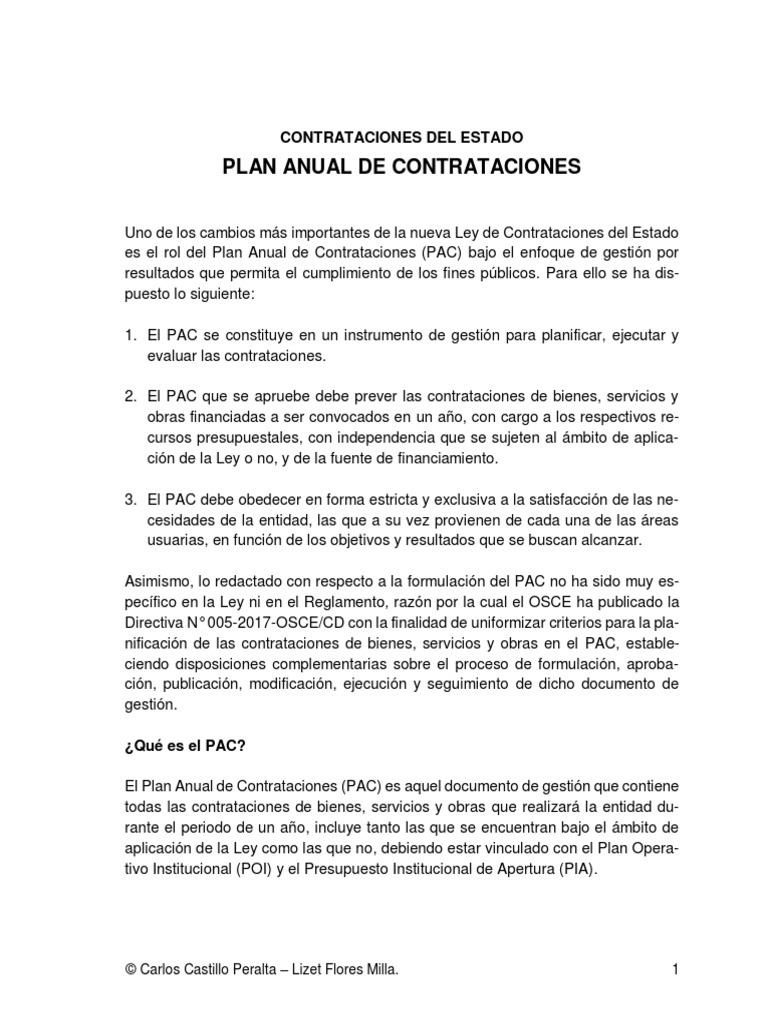 CONTRATACIONES DEL ESTADO

PLAN ANUAL DE CONTRATACIONES

Uno de los cambios más importantes de la nueva Ley de Contrataciones del Estado es el rol del Plan Anual de Contrataciones (PAC) bajo el enfoque de gestión por resultados que permita el cumplimiento de los fines públicos. Para ello se ha dispuesto lo siguiente:

1. El PAC se constituye en un instrumento de gestión para planificar, ejecutar y evaluar las contrataciones.

2. El PAC que se apruebe debe prever las contrataciones de bienes, servicios y obras financiadas a ser convocados en un año, con cargo a los respectivos recursos presupuestales, con independencia que se sujeten al ámbito de aplicación de la Ley o no, y de la fuente de financiamiento.

3. El PAC debe obedecer en forma estricta y exclusiva a la satisfacción de las necesidades de la entidad, las que a su vez provienen de cada una de las áreas usuarias, en función de los objetivos y resultados que se buscan alcanzar.

Asimismo, lo redactado con respecto a la formulación del PAC no ha sido muy específico en la Ley ni en el Reglamento, razón por la cual el OSCE ha publicado la Directiva N° 005-2017-OSCE/CD con la finalidad de uniformizar criterios para la planificación de las contrataciones de bienes, servicios y obras en el PAC, estableciendo disposiciones complementarias sobre el proceso de formulación, aprobación, publicación, modificación, ejecución y seguimiento de dicho documento de gestión.

¿Qué es el PAC?

El Plan Anual de Contrataciones (PAC) es aquel documento de gestión que contiene todas las contrataciones de bienes, servicios y obras que realizará la entidad durante el periodo de un año, incluye tanto las que se encuentran bajo el ámbito de aplicación de la Ley como las que no, debiendo estar vinculado con el Plan Operativo Institucional (POI) y el Presupuesto Institucional de Apertura (PIA).

© Carlos Castillo Peralta – Lizet Flores Milla.

1